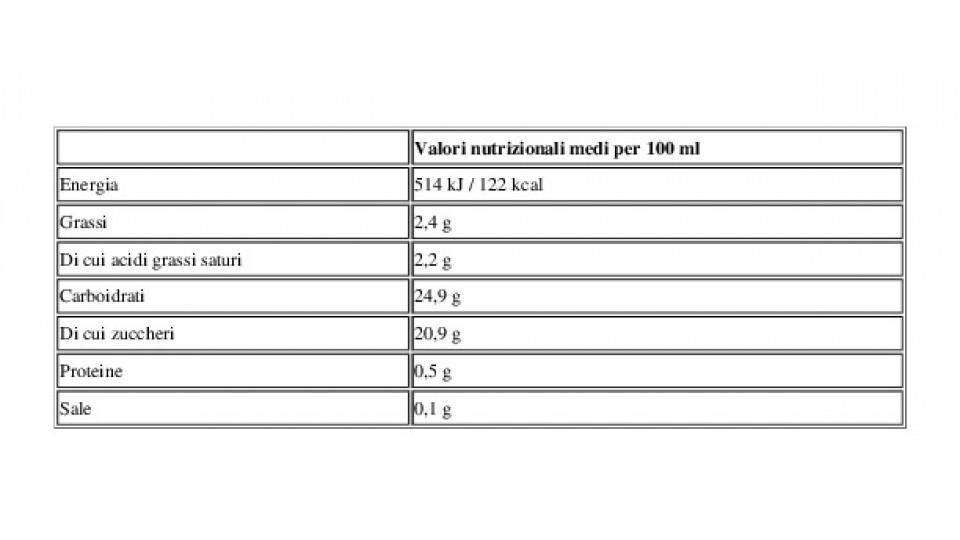 | | Valori nutrizionali medi per 100 ml |
|---|---|
| Energia | 514 kJ / 122 kcal |
| Grassi | 2,4 g |
| Di cui acidi grassi saturi | 2,2 g |
| Carboidrati | 24,9 g |
| Di cui zuccheri | 20,9 g |
| Proteine | 0,5 g |
| Sale | 0,1 g |